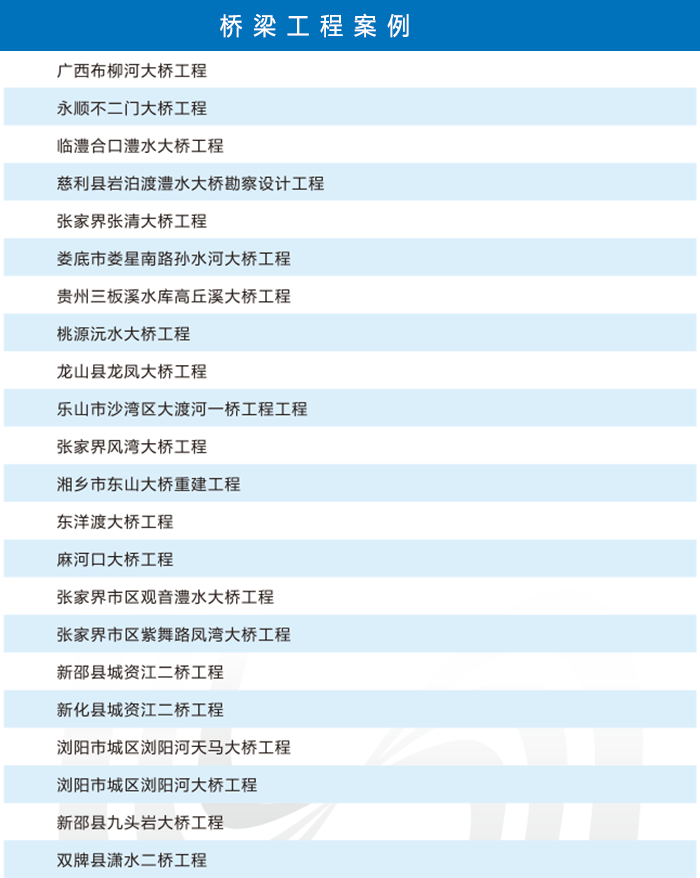 桥梁工程案例

广西布柳河大桥工程

永顺不二门大桥工程

临澧合口澧水大桥工程

慈利县岩泊渡澧水大桥勘察设计工程

张家界张清大桥工程

娄底市娄星南路孙水河大桥工程

贵州三板溪水库高丘溪大桥工程

桃源沅水大桥工程

龙山县龙凤大桥工程

乐山市沙湾区大渡河一桥工程工程

张家界风湾大桥工程

湘乡市东山大桥重建工程

东洋渡大桥工程

麻河口大桥工程

张家界市区观音澧水大桥工程

张家界市区紫舞路凤湾大桥工程

新邵县城资江二桥工程

新化县城资江二桥工程

浏阳市城区浏阳河天马大桥工程

浏阳市城区浏阳河大桥工程

新邵县九头岩大桥工程

双牌县潇水二桥工程